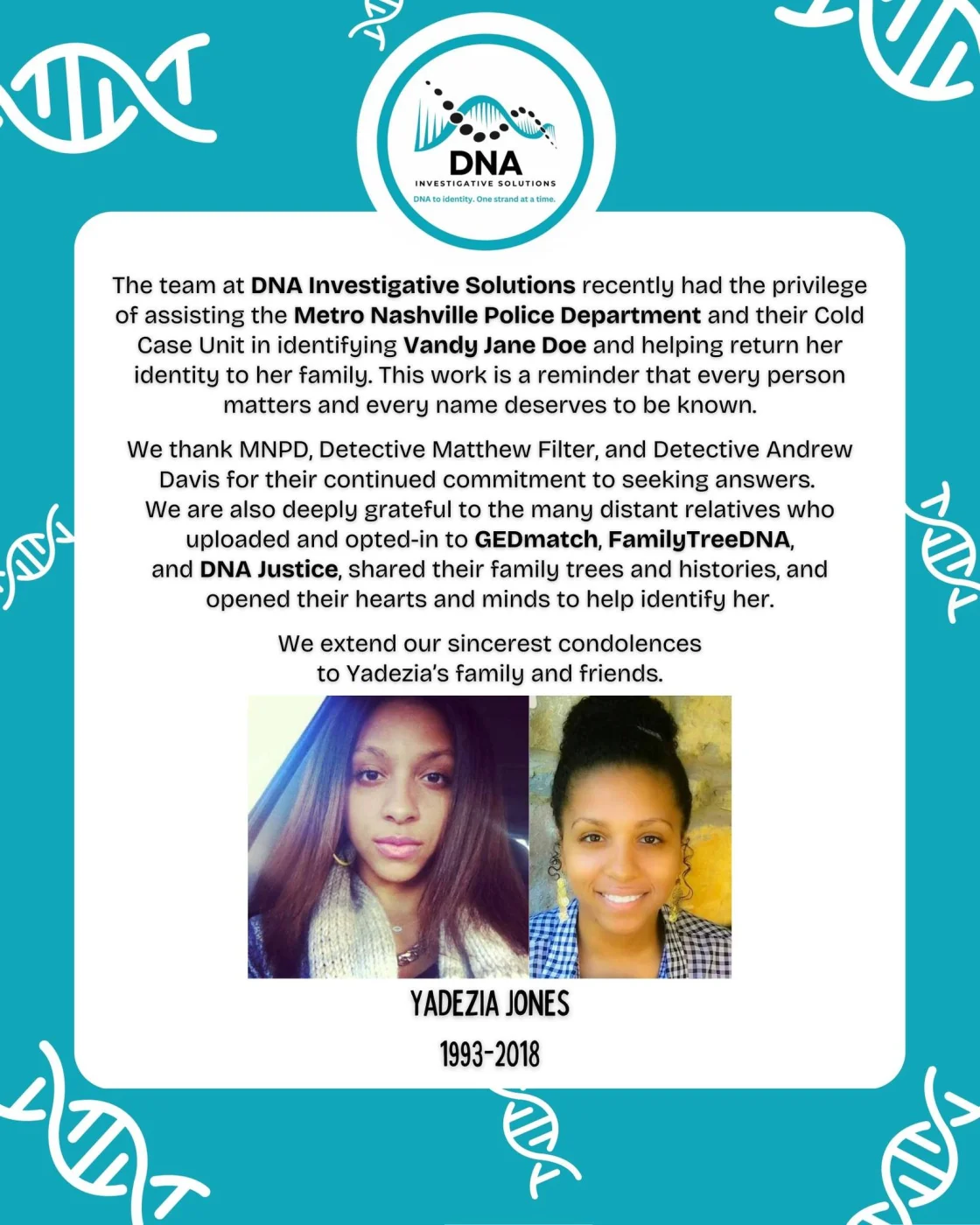 DNA
INVESTIGATIVE SOLUTIONS
DNA to identity. One strand at a time.

The team at DNA Investigative Solutions recently had the privilege of assisting the Metro Nashville Police Department and their Cold Case Unit in identifying Vandy Jane Doe and helping return her identity to her family. This work is a reminder that every person matters and every name deserves to be known.

We thank MNPD, Detective Matthew Filter, and Detective Andrew Davis for their continued commitment to seeking answers. We are also deeply grateful to the many distant relatives who uploaded and opted-in to GEDmatch, FamilyTreeDNA, and DNA Justice, shared their family trees and histories, and opened their hearts and minds to help identify her.

We extend our sincerest condolences to Yadezia's family and friends.

YADEZIA JONES

1993-2018